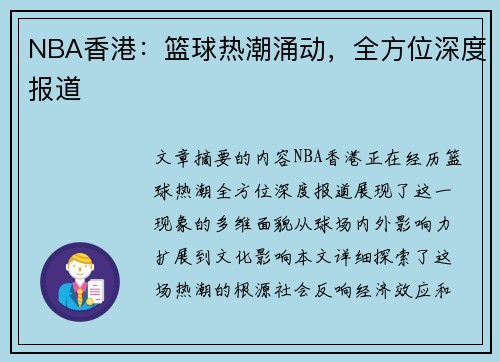 NBA香港：篮球热潮涌动，全方位深度报道

文章摘要的内容NBA香港正在经历篮球热潮全方位深度报道展现了这一现象的多维面貌从球场内外影响力扩展到文化影响本文详细探索了这场热潮的根源社会反响经济效应和